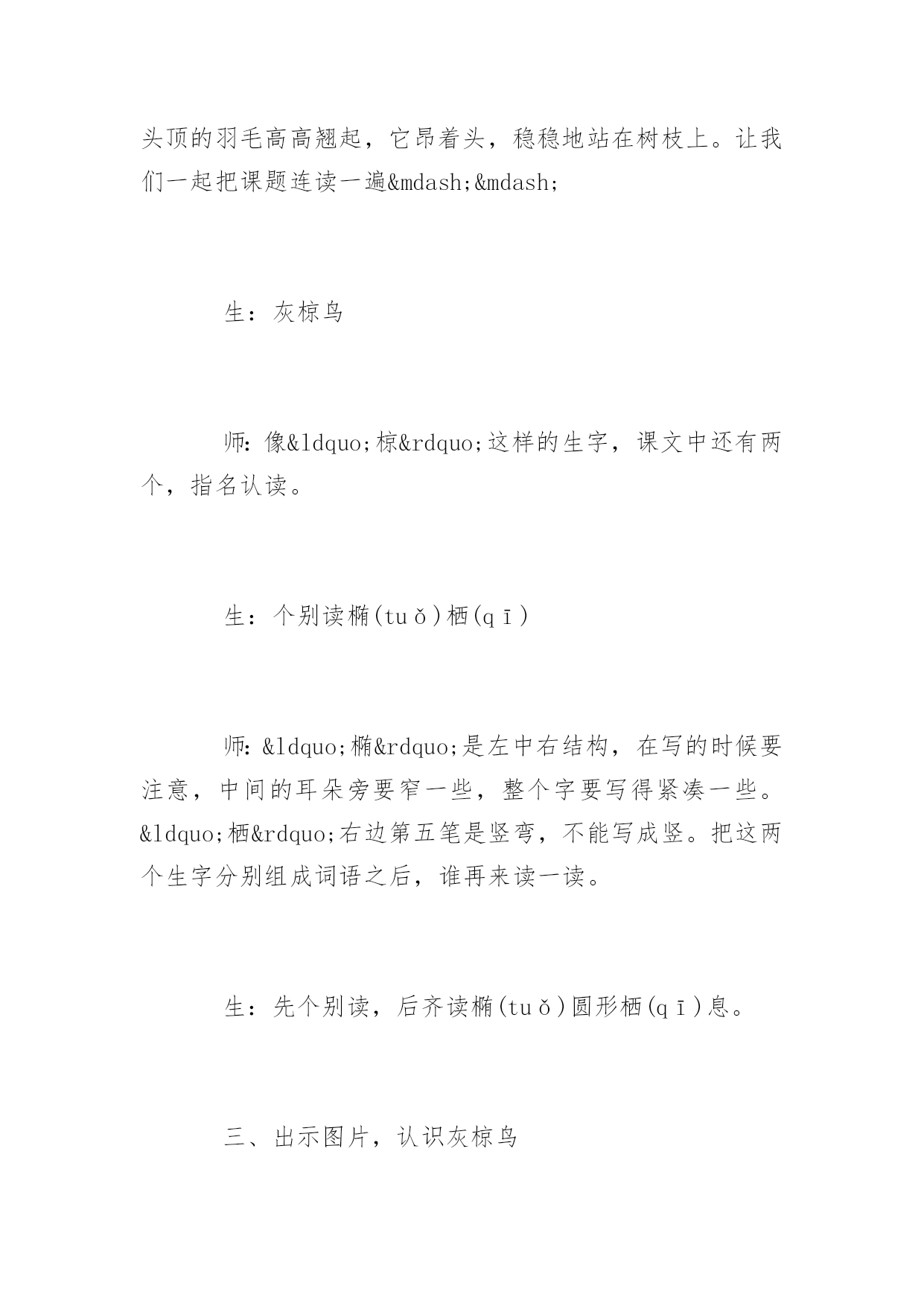 头顶的羽毛高高翘起，它昂着头，稳稳地站在树枝上。让我们一起把课题连读一遍&mdash;&mdash;

生：灰椋鸟

师：像&ldquo;椋&rdquo;这样的生字，课文中还有两个，指名认读。

生：个别读椭(tuǒ)栖(qī)

师：&ldquo;椭&rdquo;是左中右结构，在写的时候要注意，中间的耳朵旁要窄一些，整个字要写得紧凑一些。&ldquo;栖&rdquo;右边第五笔是竖弯，不能写成竖。把这两个生字分别组成词语之后，谁再来读一读。

生：先个别读，后齐读椭(tuǒ)圆形栖(qī)息。

三、出示图片，认识灰椋鸟